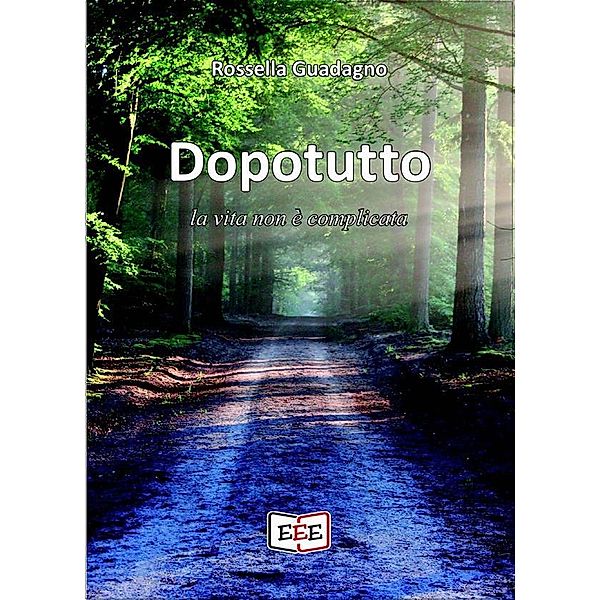 Rossella Guadagno

Dopotutto

la vita non è complicata

EEE